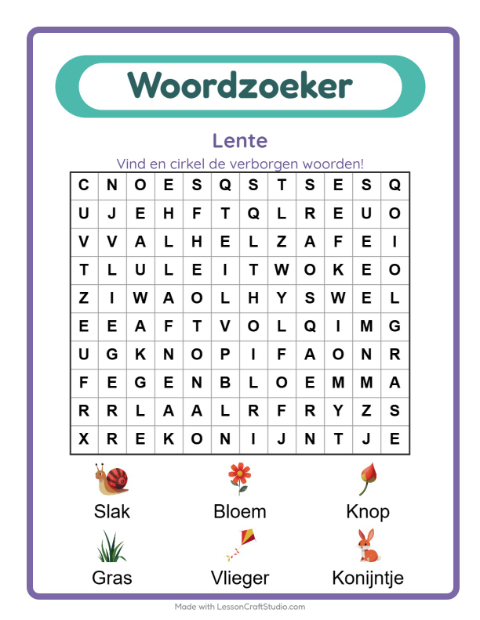 Woordzoeker

Lente

Vind en cirkel de verborgen woorden!

| C | N | O | E | S | Q | S | T | S | E | S | Q |
|---|---|---|---|---|---|---|---|---|---|---|---|
| U | J | E | H | F | T | Q | L | R | E | U | O |
| V | V | A | L | H | E | L | Z | A | F | E | I |
| T | L | U | L | E | I | T | W | O | K | E | O |
| Z | I | W | A | O | L | H | Y | S | W | E | L |
| E | E | A | F | T | V | O | L | Q | I | M | G |
| U | G | K | N | O | P | I | F | A | O | N | R |
| F | E | G | E | N | B | L | O | E | M | M | A |
| R | R | L | A | A | L | R | F | R | Y | Z | S |
| X | R | E | K | O | N | I | J | N | T | J | E |

Slak
Bloem
Knop
Gras
Vlieger
Konijntje

Made with LessonCraftStudio.com